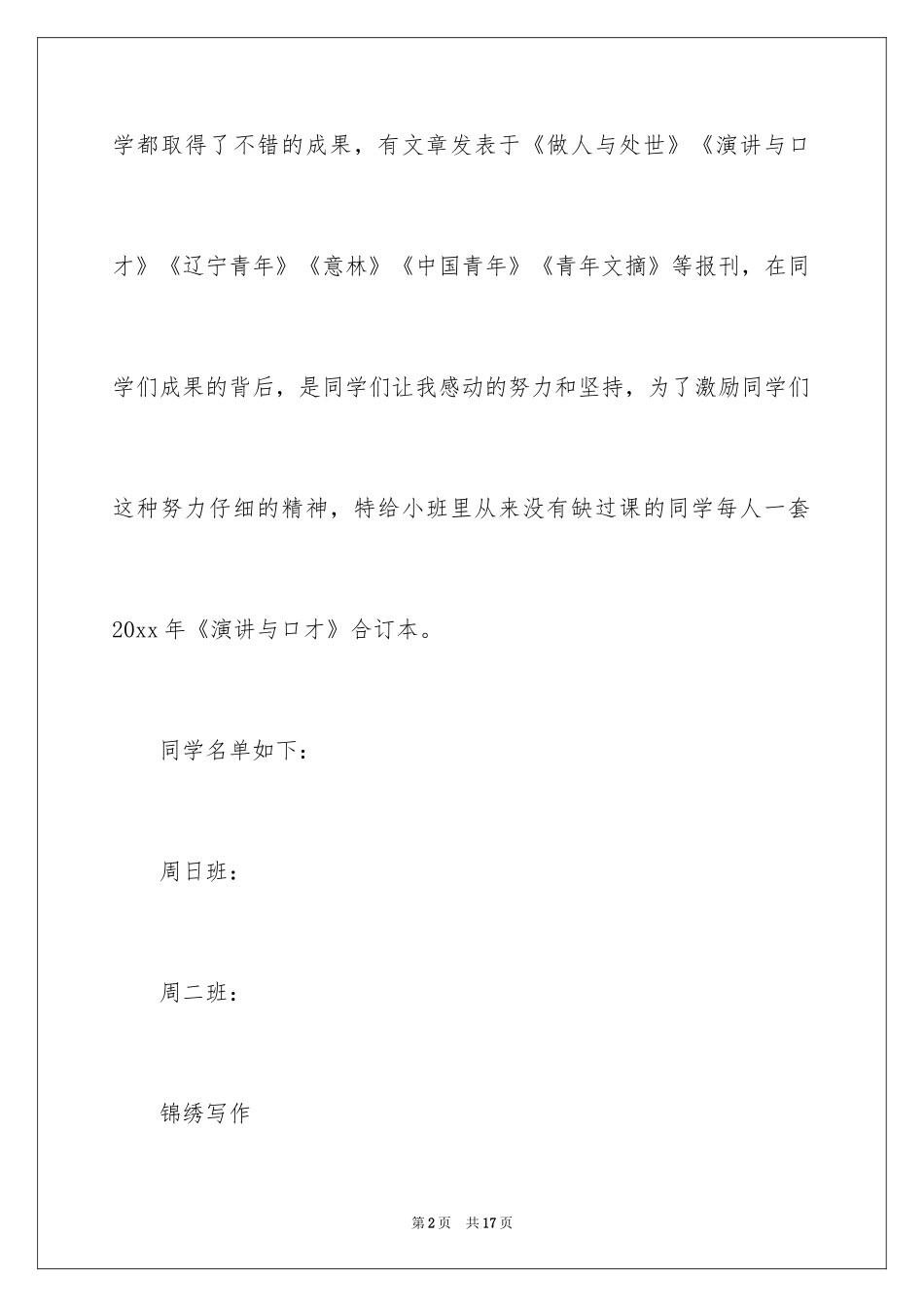 学都取得了不错的成果，有文章发表于《做人与处世》《演讲与口才》《辽宁青年》《意林》《中国青年》《青年文摘》等报刊，在同学们成果的背后，是同学们让我感动的努力和坚持，为了激励同学们这种努力仔细的精神，特给小班里从来没有缺过课的同学每人一套20xx年《演讲与口才》合订本。

同学名单如下：

周日班：

周二班：

锦绣写作

第2页 共17页